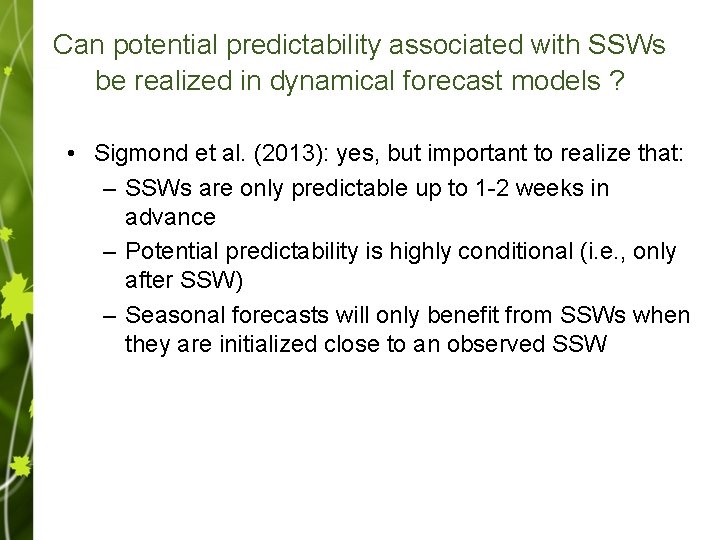 Can potential predictability associated with SSWs be realized in dynamical forecast models ?

• Sigmond et al. (2013): yes, but important to realize that:
  – SSWs are only predictable up to 1-2 weeks in advance
  – Potential predictability is highly conditional (i.e., only after SSW)
  – Seasonal forecasts will only benefit from SSWs when they are initialized close to an observed SSW